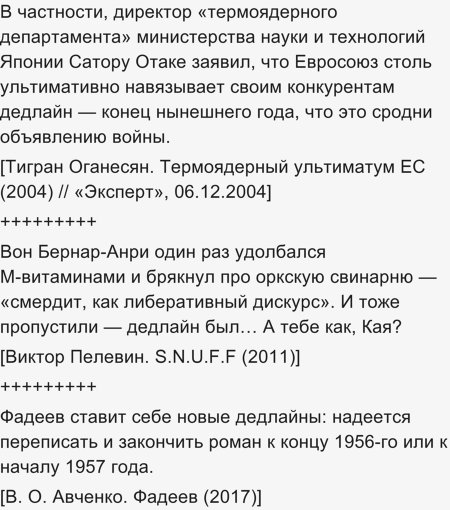 В частности, директор «термоядерного департамента» министерства науки и технологий Японии Сатору Отаке заявил, что Евросоюз столь ультимативно навязывает своим конкурентам дедлайн — конец нынешнего года, что это сродни объявлению войны.

[Тигран Оганесян. Термоядерный ультиматум ЕС (2004) // «Эксперт», 06.12.2004]

+++++++++

Вон Бернар-Анри один раз удолбался М-витаминами и брякнул про оркскую свинарню — «смердит, как либеративный дискурс». И тоже пропустили — дедлайн был… А тебе как, Кая?

[Виктор Пелевин. S.N.U.F.F (2011)]

+++++++++

Фадеев ставит себе новые дедлайны: надеется переписать и закончить роман к концу 1956-го или к началу 1957 года.

[В. О. Авченко. Фадеев (2017)]